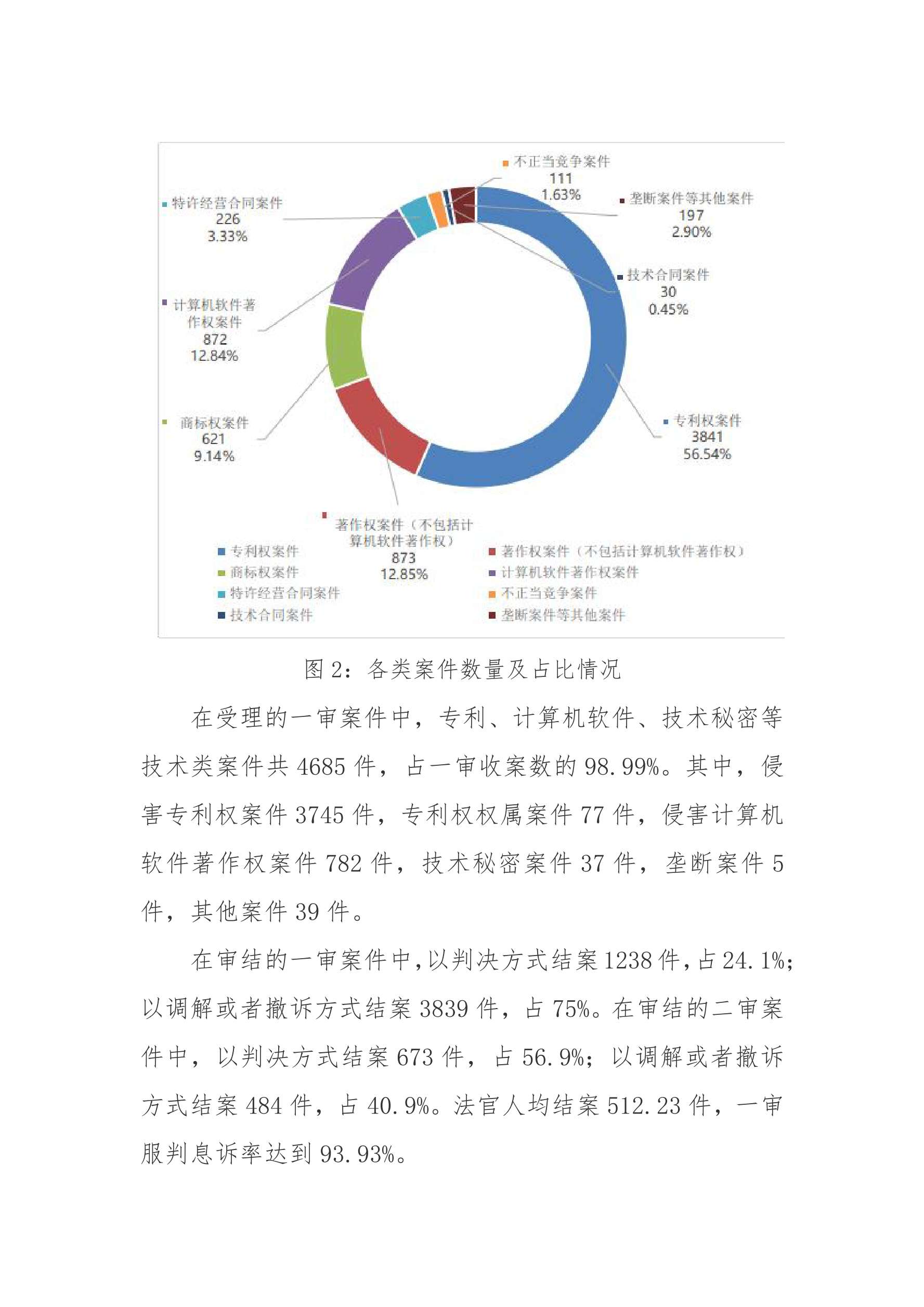 不正当竞争案件
111
1.63%

特许经营合同案件
226
3.33%

垄断案件等其他案件
197
2.90%

技术合同案件
30
0.45%

计算机软件著作权案件
872
12.84%

商标权案件
621
9.14%

专利权案件
3841
56.54%

著作权案件（不包括计算机软件著作权）
873
12.85%

专利权案件
著作权案件（不包括计算机软件著作权）
商标权案件
计算机软件著作权案件
特许经营合同案件
不正当竞争案件
技术合同案件
垄断案件等其他案件

图 2：各类案件数量及占比情况

在受理的一审案件中，专利、计算机软件、技术秘密等技术类案件共 4685 件，占一审收案数的 98.99%。其中，侵害专利权案件 3745 件，专利权权属案件 77 件，侵害计算机软件著作权案件 782 件，技术秘密案件 37 件，垄断案件 5 件，其他案件 39 件。

在审结的一审案件中，以判决方式结案 1238 件，占 24.1%；以调解或者撤诉方式结案 3839 件，占 75%。在审结的二审案件中，以判决方式结案 673 件，占 56.9%；以调解或者撤诉方式结案 484 件，占 40.9%。法官人均结案 512.23 件，一审服判息诉率达到 93.93%。